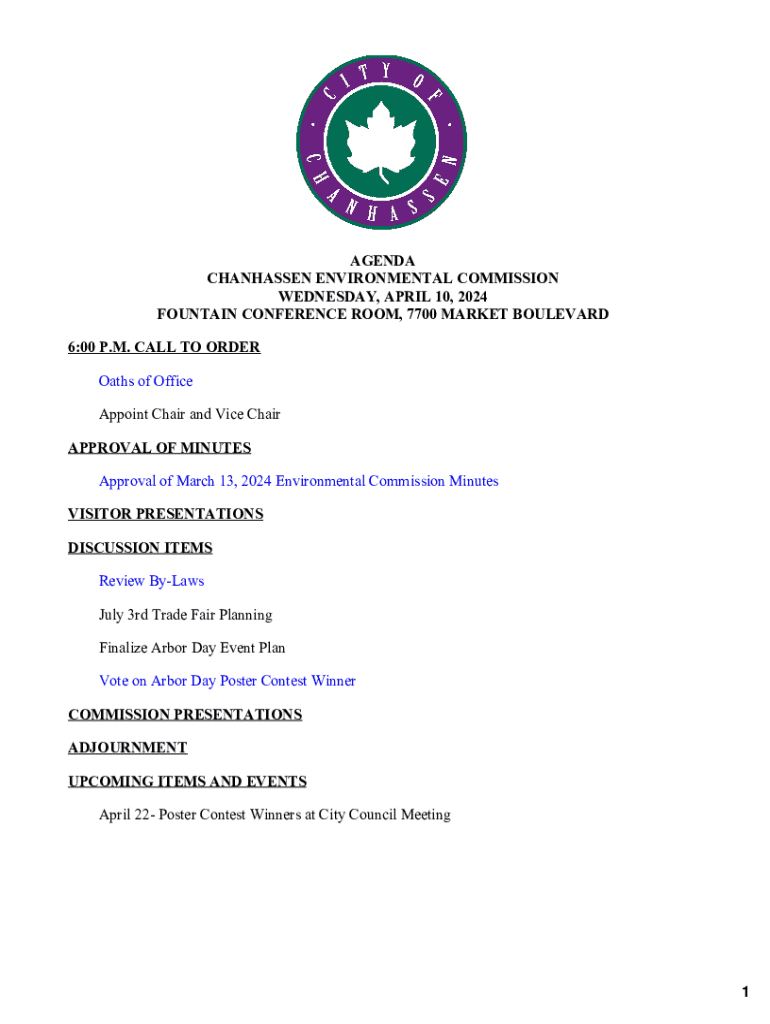 CITY OF CHANHASSEN

AGENDA
CHANHASSEN ENVIRONMENTAL COMMISSION
WEDNESDAY, APRIL 10, 2024
FOUNTAIN CONFERENCE ROOM, 7700 MARKET BOULEVARD

6:00 P.M. CALL TO ORDER

Oaths of Office

Appoint Chair and Vice Chair

APPROVAL OF MINUTES

Approval of March 13, 2024 Environmental Commission Minutes

VISITOR PRESENTATIONS

DISCUSSION ITEMS

Review By-Laws

July 3rd Trade Fair Planning

Finalize Arbor Day Event Plan

Vote on Arbor Day Poster Contest Winner

COMMISSION PRESENTATIONS

ADJOURNMENT

UPCOMING ITEMS AND EVENTS

April 22- Poster Contest Winners at City Council Meeting

1